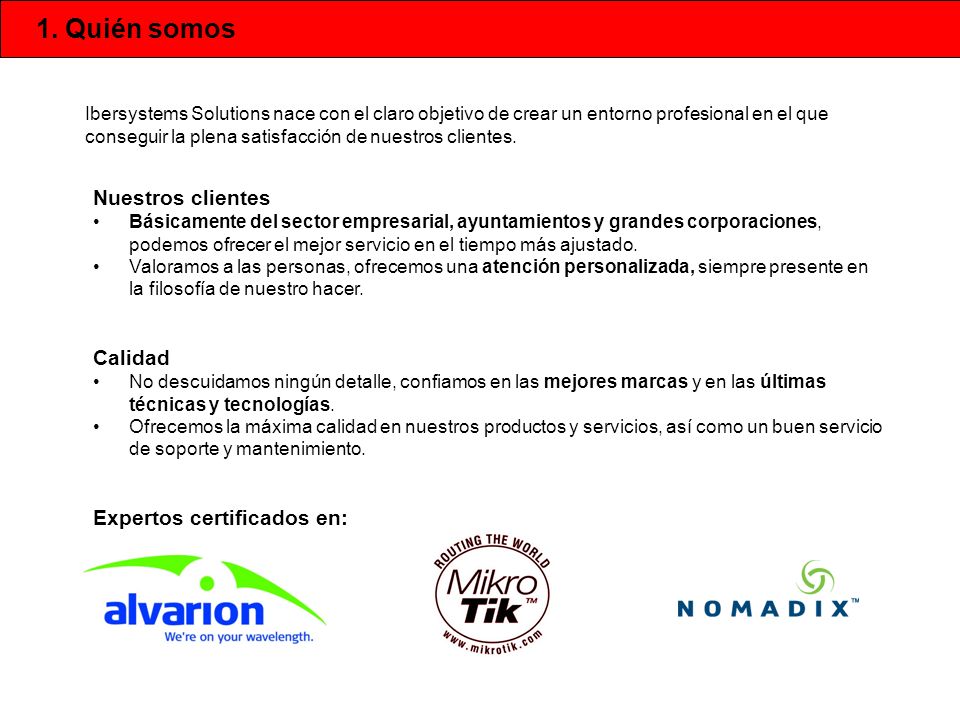 1. Quién somos

Ibersystems Solutions nace con el claro objetivo de crear un entorno profesional en el que conseguir la plena satisfacción de nuestros clientes.

Nuestros clientes
• Básicamente del sector empresarial, ayuntamientos y grandes corporaciones, podemos ofrecer el mejor servicio en el tiempo más ajustado.
• Valoramos a las personas, ofrecemos una atención personalizada, siempre presente en la filosofía de nuestro hacer.

Calidad
• No descuidamos ningún detalle, confiamos en las mejores marcas y en las últimas técnicas y tecnologías.
• Ofrecemos la máxima calidad en nuestros productos y servicios, así como un buen servicio de soporte y mantenimiento.

Expertos certificados en:

alvarion
We're on your wavelength.

ROUTING THE WORLD
Mikro Tik™
www.mikrotik.com

NOMADIX™